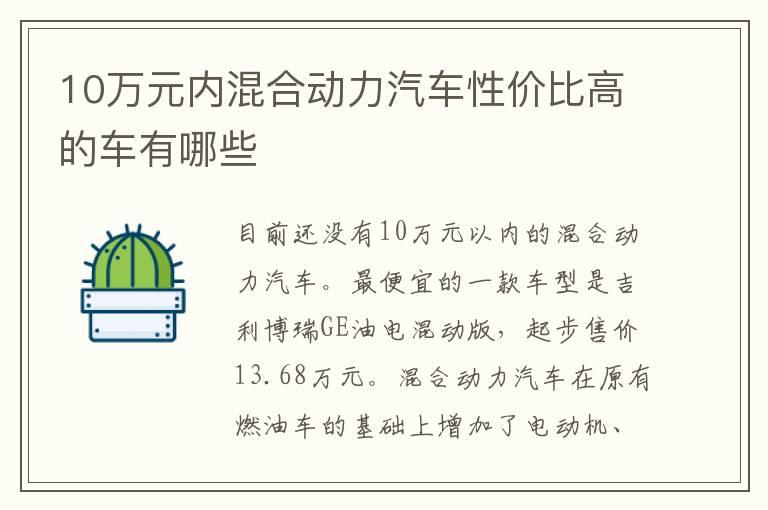 10万元内混合动力汽车性价比高的车有哪些

目前还没有10万元以内的混合动力汽车。最便宜的一款车型是吉利博瑞GE油电混动版，起步售价13.68万元。混合动力汽车在原有燃油车的基础上增加了电动机、